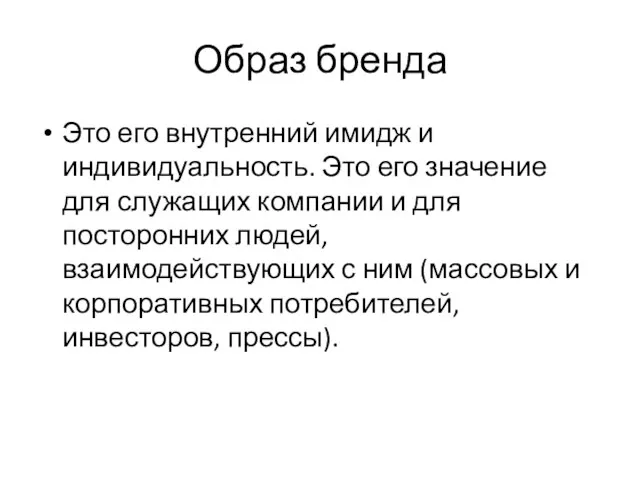 Образ бренда

• Это его внутренний имидж и индивидуальность. Это его значение для служащих компании и для посторонних людей, взаимодействующих с ним (массовых и корпоративных потребителей, инвесторов, прессы).